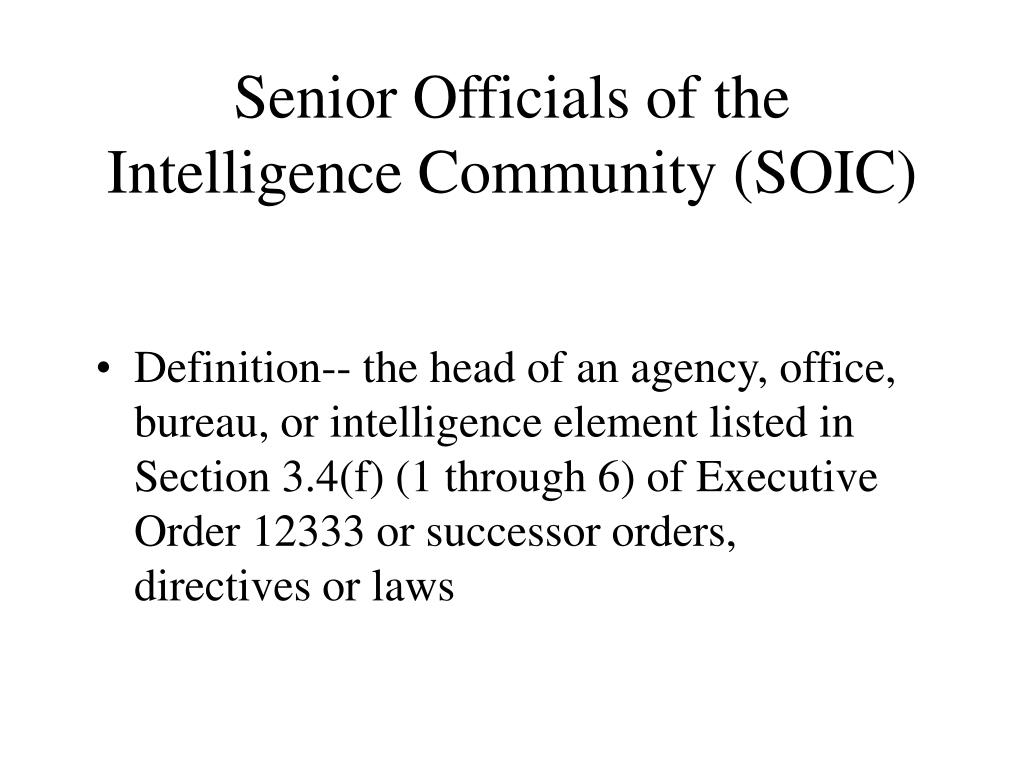 Senior Officials of the Intelligence Community (SOIC)

• Definition-- the head of an agency, office, bureau, or intelligence element listed in Section 3.4(f) (1 through 6) of Executive Order 12333 or successor orders, directives or laws